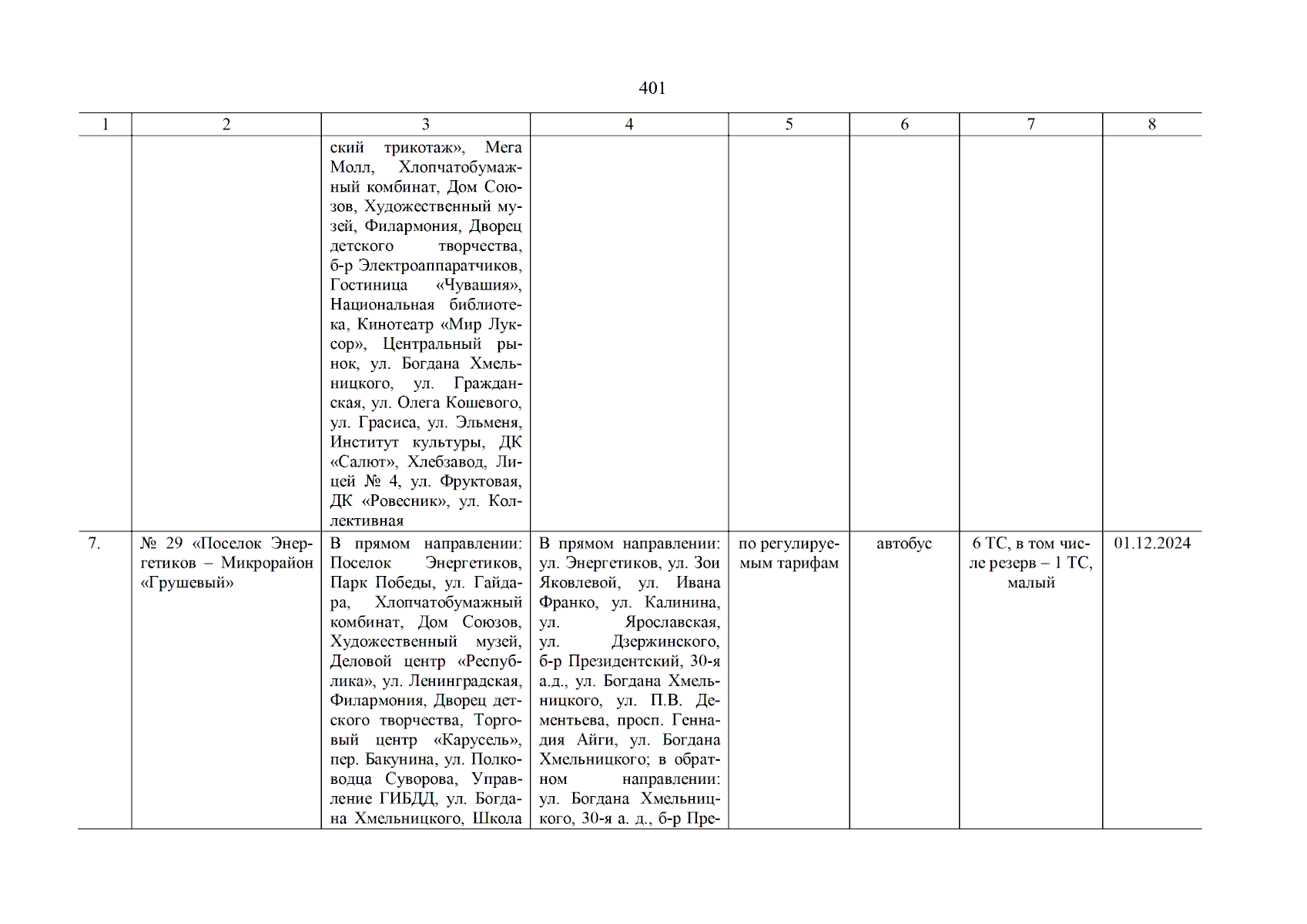 401

| 1 | 2 | 3 | 4 | 5 | 6 | 7 | 8 |
|---|---|---|---|---|---|---|---|
|  |  | ский трикотаж», Мега Молл, Хлопчатобумажный комбинат, Дом Союзов, Художественный музей, Филармония, Дворец детского творчества, б-р Электроаппаратчиков, Гостиница «Чувашия», Национальная библиотека, Кинотеатр «Мир Луксор», Центральный рынок, ул. Богдана Хмельницкого, ул. Гражданская, ул. Олега Кошевого, ул. Грасиса, ул. Эльменя, Институт культуры, ДК «Салют», Хлебзавод, Лицей № 4, ул. Фруктовая, ДК «Ровесник», ул. Коллективная |  |  |  |  |  |
| 7. | № 29 «Поселок Энергетиков – Микрорайон «Грушевый» | В прямом направлении: Поселок Энергетиков, Парк Победы, ул. Гайдара, Хлопчатобумажный комбинат, Дом Союзов, Художественный музей, Деловой центр «Республика», ул. Ленинградская, Филармония, Дворец детского творчества, Торговый центр «Карусель», пер. Бакунина, ул. Полководца Суворова, Управление ГИБДД, ул. Богдана Хмельницкого, Школа | В прямом направлении: ул. Энергетиков, ул. Зои Яковлевой, ул. Ивана Франко, ул. Калинина, ул. Ярославская, ул. Дзержинского, б-р Президентский, 30-я а.д., ул. Богдана Хмельницкого, ул. П.В. Дементьева, просп. Геннадия Айги, ул. Богдана Хмельницкого; в обратном направлении: ул. Богдана Хмельницкого, 30-я а. д., б-р Пре- | по регулируемым тарифам | автобус | 6 ТС, в том числе резерв – 1 ТС, малый | 01.12.2024 |